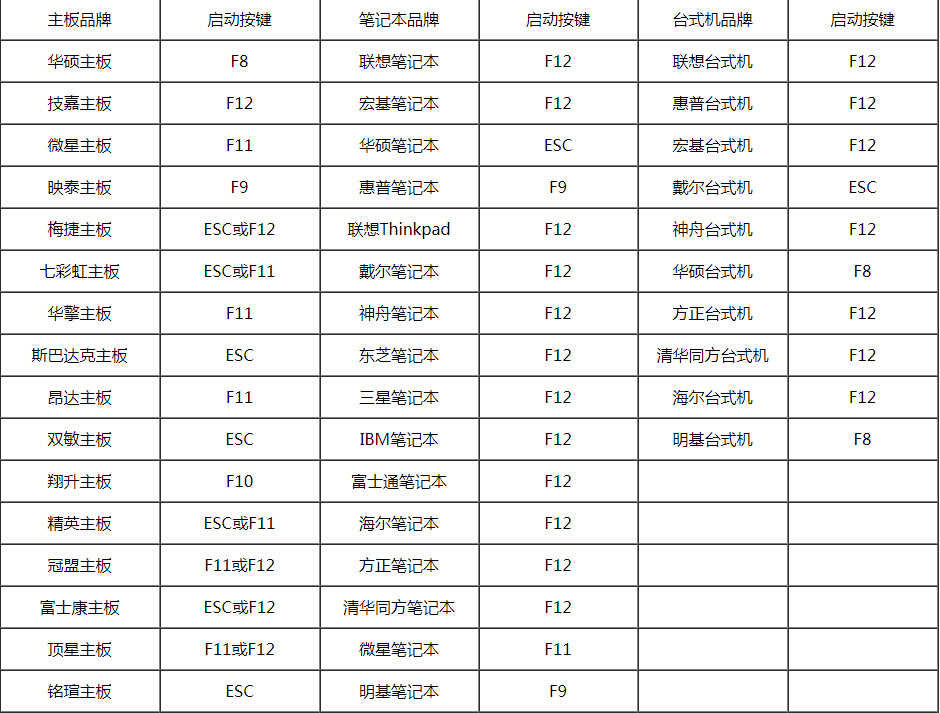 | 主板品牌 | 启动按键 | 笔记本品牌 | 启动按键 | 台式机品牌 | 启动按键 |
|---|---|---|---|---|---|
| 华硕主板 | F8 | 联想笔记本 | F12 | 联想台式机 | F12 |
| 技嘉主板 | F12 | 宏基笔记本 | F12 | 惠普台式机 | F12 |
| 微星主板 | F11 | 华硕笔记本 | ESC | 宏基台式机 | F12 |
| 映泰主板 | F9 | 惠普笔记本 | F9 | 戴尔台式机 | ESC |
| 梅捷主板 | ESC或F12 | 联想Thinkpad | F12 | 神舟台式机 | F12 |
| 七彩虹主板 | ESC或F11 | 戴尔笔记本 | F12 | 华硕台式机 | F8 |
| 华擎主板 | F11 | 神舟笔记本 | F12 | 方正台式机 | F12 |
| 斯巴达克主板 | ESC | 东芝笔记本 | F12 | 清华同方台式机 | F12 |
| 昂达主板 | F11 | 三星笔记本 | F12 | 海尔台式机 | F12 |
| 双敏主板 | ESC | IBM笔记本 | F12 | 明基台式机 | F8 |
| 翔升主板 | F10 | 富士通笔记本 | F12 | | |
| 精英主板 | ESC或F11 | 海尔笔记本 | F12 | | |
| 冠盟主板 | F11或F12 | 方正笔记本 | F12 | | |
| 富士康主板 | ESC或F12 | 清华同方笔记本 | F12 | | |
| 顶星主板 | F11或F12 | 微星笔记本 | F11 | | |
| 铭瑄主板 | ESC | 明基笔记本 | F9 | | |